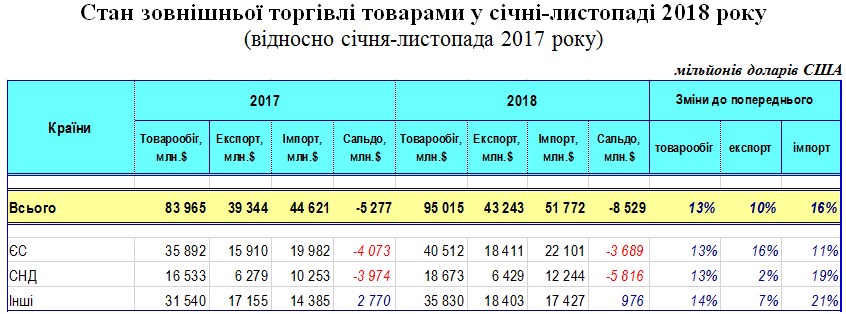 Стан зовнішньої торгівлі товарами у січні-листопаді 2018 року
(відносно січня-листопада 2017 року)

мільйонів доларів США

| Країни | 2017 | | | | 2018 | | | | Зміни до попереднього | | |
|---|---|---|---|---|---|---|---|---|---|---|---|
| | Товарообіг, млн.$ | Експорт, млн.$ | Імпорт, млн.$ | Сальдо, млн.$ | Товарообіг, млн.$ | Експорт, млн.$ | Імпорт, млн.$ | Сальдо, млн.$ | товарообіг | експорт | імпорт |
| Всього | 83 965 | 39 344 | 44 621 | -5 277 | 95 015 | 43 243 | 51 772 | -8 529 | 13% | 10% | 16% |
| ЄС | 35 892 | 15 910 | 19 982 | -4 073 | 40 512 | 18 411 | 22 101 | -3 689 | 13% | 16% | 11% |
| СНД | 16 533 | 6 279 | 10 253 | -3 974 | 18 673 | 6 429 | 12 244 | -5 816 | 13% | 2% | 19% |
| Інші | 31 540 | 17 155 | 14 385 | 2 770 | 35 830 | 18 403 | 17 427 | 976 | 14% | 7% | 21% |